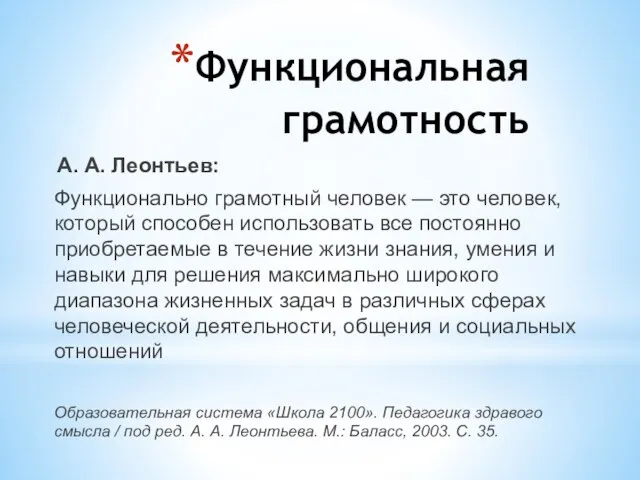 *Функциональная грамотность

А. А. Леонтьев:

Функционально грамотный человек — это человек, который способен использовать все постоянно приобретаемые в течение жизни знания, умения и навыки для решения максимально широкого диапазона жизненных задач в различных сферах человеческой деятельности, общения и социальных отношений

Образовательная система «Школа 2100». Педагогика здравого смысла / под ред. А. А. Леонтьева. М.: Баласс, 2003. С. 35.